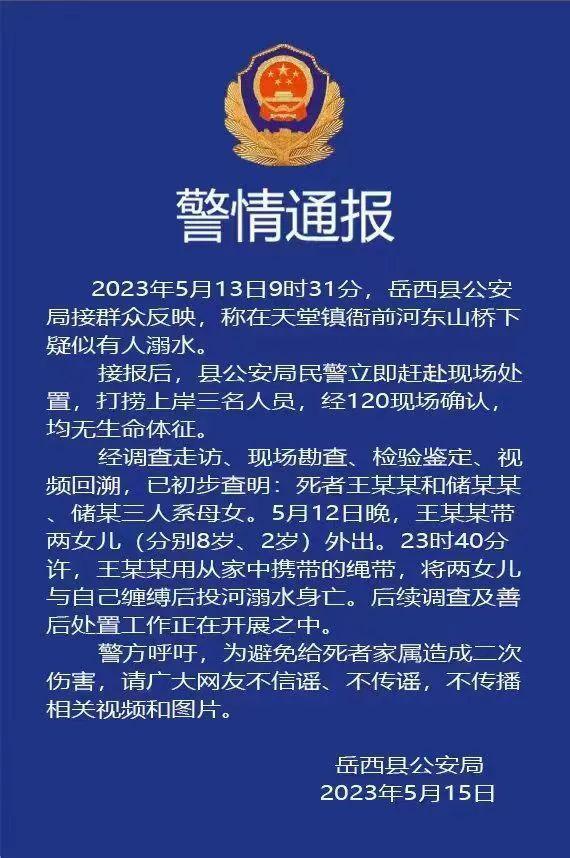 警情通报

2023年5月13日9时31分，岳西县公安局接群众反映，称在天堂镇衙前河东山桥下疑似有人溺水。

接报后，县公安局民警立即赶赴现场处置，打捞上岸三名人员，经120现场确认，均无生命体征。

经调查走访、现场勘查、检验鉴定、视频回溯，已初步查明：死者王某某和储某某、储某三人系母女。5月12日晚，王某某带两女儿（分别8岁、2岁）外出。23时40分许，王某某用从家中携带的绳带，将两女儿与自己缠缚后投河溺水身亡。后续调查及善后处置工作正在开展之中。

警方呼吁，为避免给死者家属造成二次伤害，请广大网友不信谣、不传谣，不传播相关视频和图片。

岳西县公安局
2023年5月15日